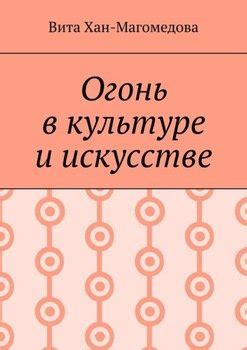 Вита Хан-Магомедова

Огонь
в культуре
и искусстве